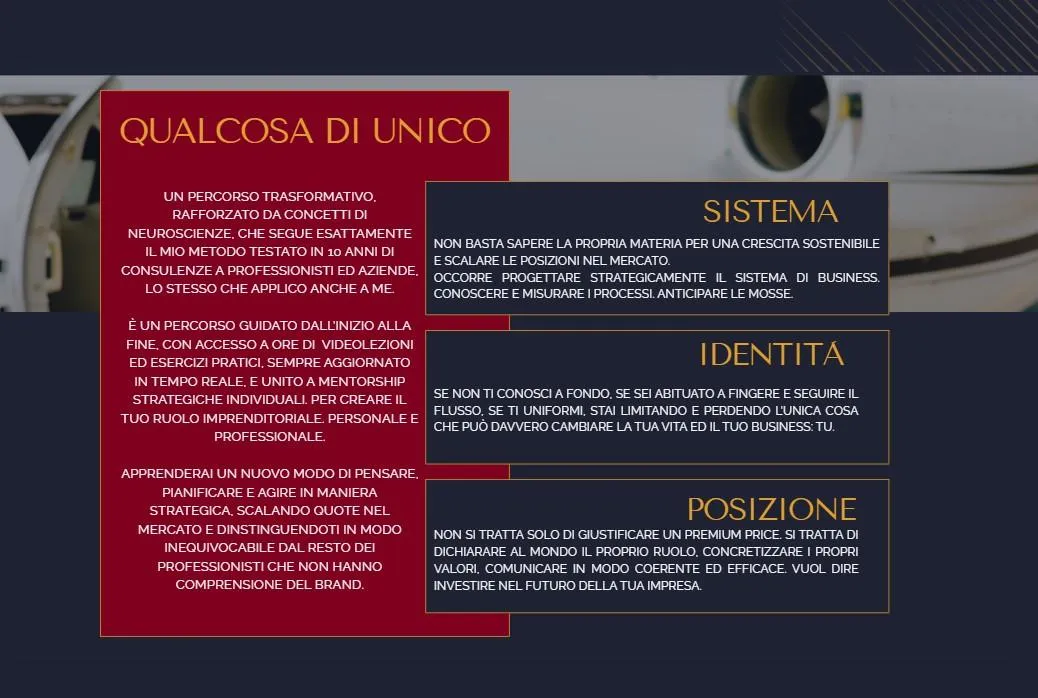 QUALCOSA DI UNICO

UN PERCORSO TRASFORMATIVO, RAFFORZATO DA CONCETTI DI NEUROSCIENZE, CHE SEGUE ESATTAMENTE IL MIO METODO TESTATO IN 10 ANNI DI CONSULENZE A PROFESSIONISTI ED AZIENDE, LO STESSO CHE APPLICO ANCHE A ME.

È UN PERCORSO GUIDATO DALL'INIZIO ALLA FINE, CON ACCESSO A ORE DI VIDEOLEZIONI ED ESERCIZI PRATICI, SEMPRE AGGIORNATO IN TEMPO REALE, E UNITO A MENTORSHIP STRATEGICHE INDIVIDUALI. PER CREARE IL TUO RUOLO IMPRENDITORIALE, PERSONALE E PROFESSIONALE.

APPRENDERAI UN NUOVO MODO DI PENSARE, PIANIFICARE E AGIRE IN MANIERA STRATEGICA, SCALANDO QUOTE NEL MERCATO E DINSTINGUENDOTI IN MODO INEQUIVOCABILE DAL RESTO DEI PROFESSIONISTI CHE NON HANNO COMPRENSIONE DEL BRAND.

SISTEMA

NON BASTA SAPERE LA PROPRIA MATERIA PER UNA CRESCITA SOSTENIBILE E SCALARE LE POSIZIONI NEL MERCATO.
OCCORRE PROGETTARE STRATEGICAMENTE IL SISTEMA DI BUSINESS. CONOSCERE E MISURARE I PROCESSI. ANTICIPARE LE MOSSE.

IDENTITÁ

SE NON TI CONOSCI A FONDO, SE SEI ABITUATO A FINGERE E SEGUIRE IL FLUSSO, SE TI UNIFORMI, STAI LIMITANDO E PERDENDO L'UNICA COSA CHE PUÒ DAVVERO CAMBIARE LA TUA VITA ED IL TUO BUSINESS: TU.

POSIZIONE

NON SI TRATTA SOLO DI GIUSTIFICARE UN PREMIUM PRICE. SI TRATTA DI DICHIARARE AL MONDO IL PROPRIO RUOLO, CONCRETIZZARE I PROPRI VALORI, COMUNICARE IN MODO COERENTE ED EFFICACE. VUOL DIRE INVESTIRE NEL FUTURO DELLA TUA IMPRESA.